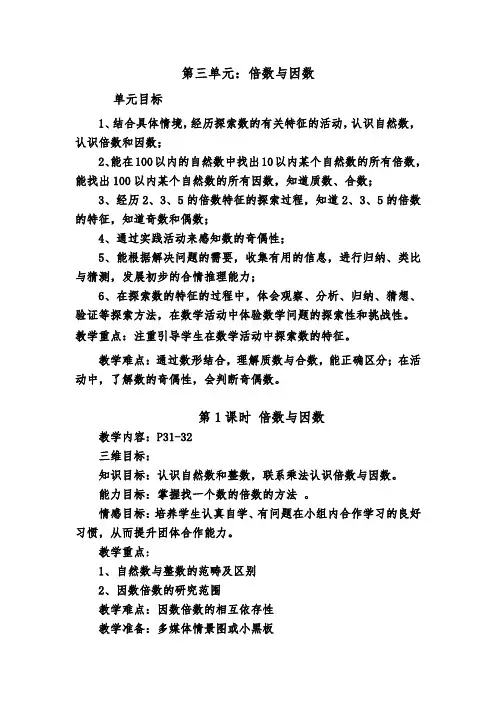 第三单元：倍数与因数

单元目标

1、结合具体情境，经历探索数的有关特征的活动，认识自然数，认识倍数和因数；

2、能在100以内的自然数中找出10以内某个自然数的所有倍数，能找出100以内某个自然数的所有因数，知道质数、合数；

3、经历2、3、5的倍数特征的探索过程，知道2、3、5的倍数的特征，知道奇数和偶数；

4、通过实践活动来感知数的奇偶性；

5、能根据解决问题的需要，收集有用的信息，进行归纳、类比与猜测，发展初步的合情推理能力；

6、在探索数的特征的过程中，体会观察、分析、归纳、猜想、验证等探索方法，在数学活动中体验数学问题的探索性和挑战性。

教学重点：注重引导学生在数学活动中探索数的特征。

教学难点：通过数形结合，理解质数与合数，能正确区分；在活动中，了解数的奇偶性，会判断奇偶数。

第1课时 倍数与因数

教学内容：P31-32

三维目标：

知识目标：认识自然数和整数，联系乘法认识倍数与因数。

能力目标：掌握找一个数的倍数的方法 。

情感目标：培养学生认真自学、有问题在小组内合作学习的良好习惯，从而提升团体合作能力。

教学重点：

1、自然数与整数的范畴及区别

2、因数倍数的研究范围

教学难点：因数倍数的相互依存性

教学准备：多媒体情景图或小黑板